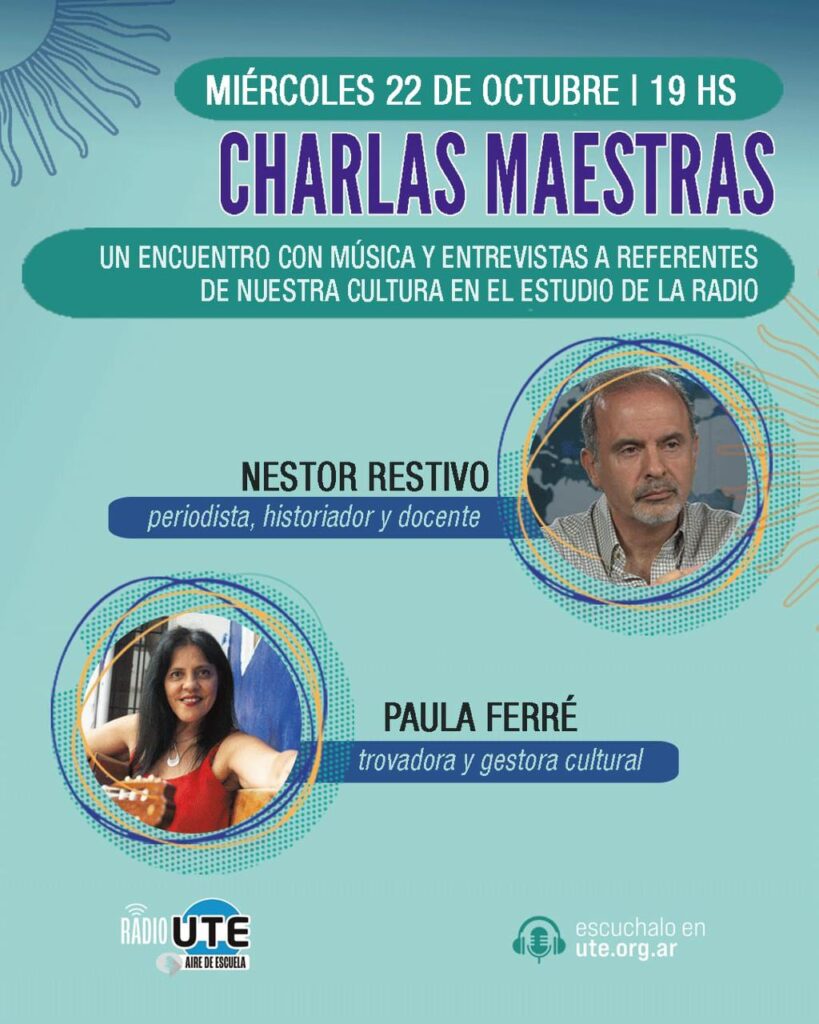 MIÉRCOLES 22 DE OCTUBRE | 19 HS

CHARLAS MAESTRAS

UN ENCUENTRO CON MÚSICA Y ENTREVISTAS A REFERENTES DE NUESTRA CULTURA EN EL ESTUDIO DE LA RADIO

NESTOR RESTIVO
periodista, historiador y docente

PAULA FERRÉ
trovadora y gestora cultural

RADIO UTE
AIRE DE ESCUELA

escuchalo en
ute.org.ar